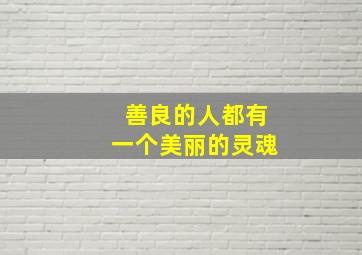 善良的人都有
一个美丽的灵魂